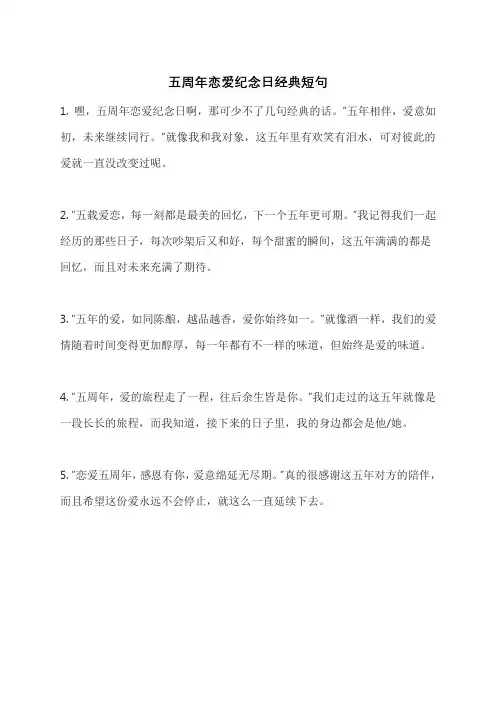 五周年恋爱纪念日经典短句

1. 嘿，五周年恋爱纪念日啊，那可少不了几句经典的话。“五年相伴，爱意如初，未来继续同行。”就像我和我对象，这五年里有欢笑有泪水，可对彼此的爱就一直没改变过呢。

2. “五载爱恋，每一刻都是最美的回忆，下一个五年更可期。”我记得我们一起经历的那些日子，每次吵架后又和好，每个甜蜜的瞬间，这五年满满的都是回忆，而且对未来充满了期待。

3. “五年的爱，如同陈酿，越品越香，爱你始终如一。”就像酒一样，我们的爱情随着时间变得更加醇厚，每一年都有不一样的味道，但始终是爱的味道。

4. “五周年，爱的旅程走了一程，往后余生皆是你。”我们走过的这五年就像是一段长长的旅程，而我知道，接下来的日子里，我的身边都会是他/她。

5. “恋爱五周年，感恩有你，爱意绵延无尽期。”真的很感谢这五年对方的陪伴，而且希望这份爱永远不会停止，就这么一直延续下去。